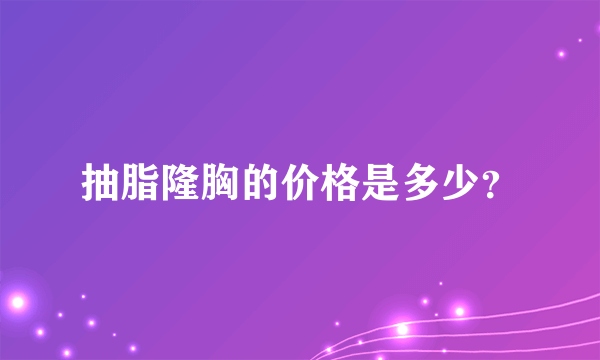 抽脂隆胸的价格是多少?